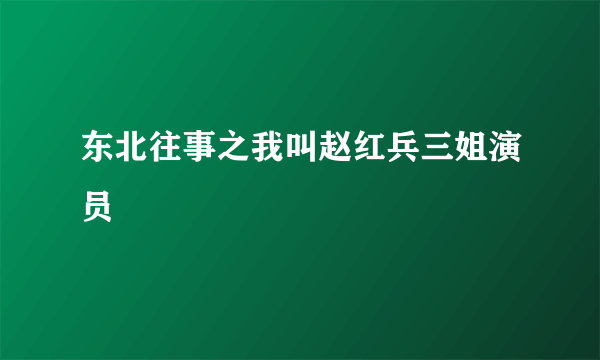 东北往事之我叫赵红兵三姐演员